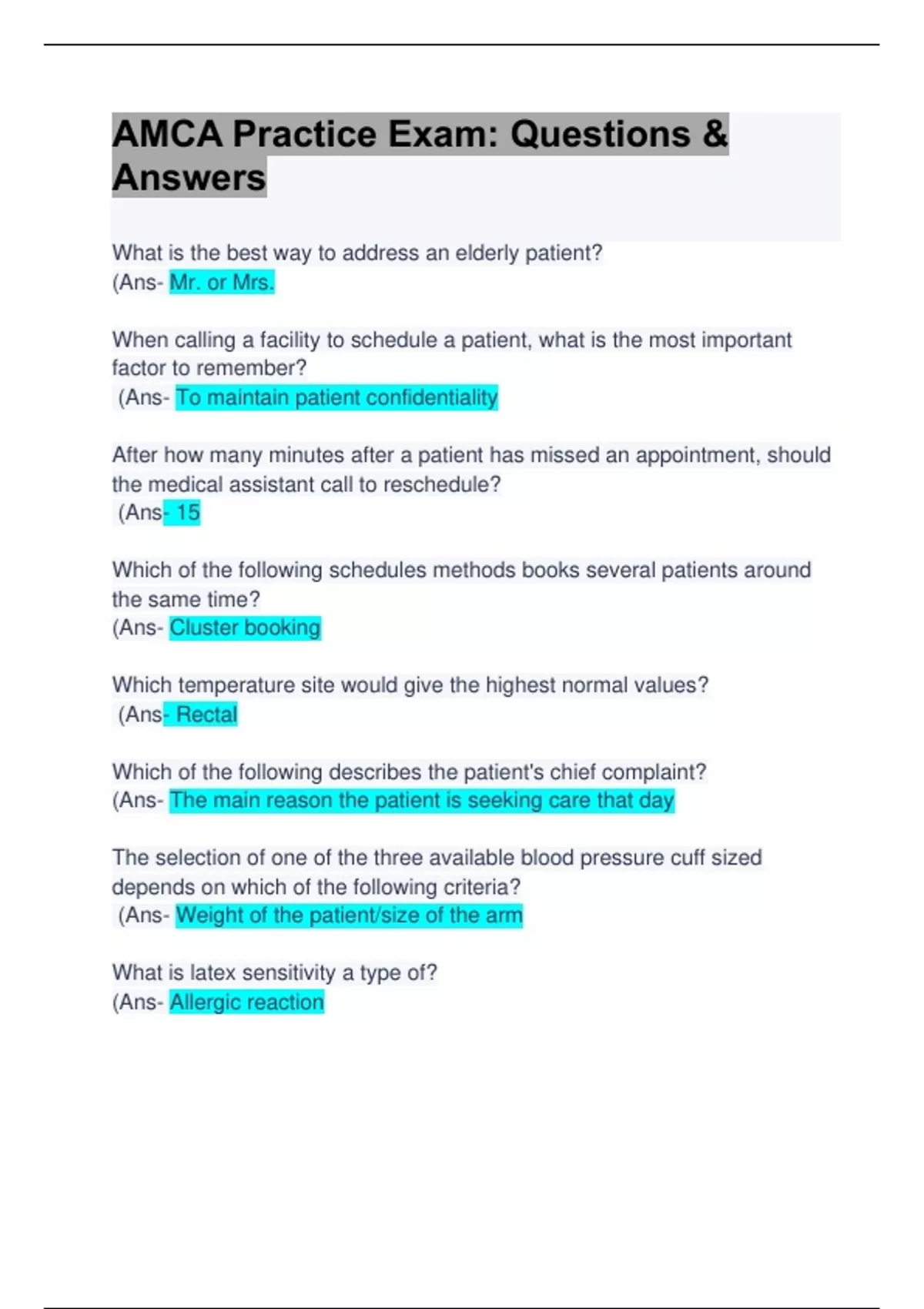 AMCA Practice Exam: Questions & Answers

What is the best way to address an elderly patient?
(Ans- Mr. or Mrs.

When calling a facility to schedule a patient, what is the most important factor to remember?
(Ans- To maintain patient confidentiality

After how many minutes after a patient has missed an appointment, should the medical assistant call to reschedule?
(Ans- 15

Which of the following schedules methods books several patients around the same time?
(Ans- Cluster booking

Which temperature site would give the highest normal values?
(Ans- Rectal

Which of the following describes the patient's chief complaint?
(Ans- The main reason the patient is seeking care that day

The selection of one of the three available blood pressure cuff sized depends on which of the following criteria?
(Ans- Weight of the patient/size of the arm

What is latex sensitivity a type of?
(Ans- Allergic reaction